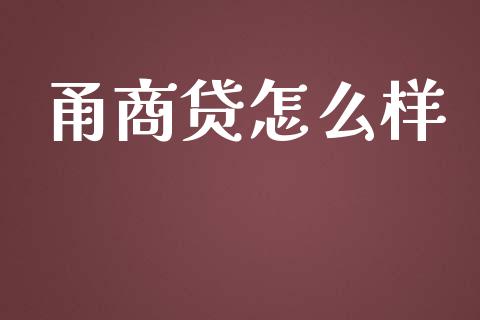 甬商贷怎么样